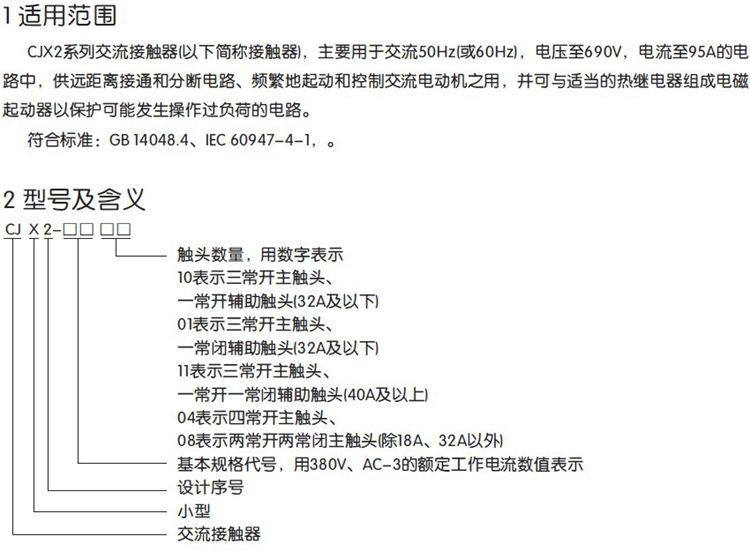 1 适用范围

CJX2系列交流接触器(以下简称接触器)，主要用于交流50Hz(或60Hz)，电压至690V，电流至95A的电路中，供远距离接通和分断电路、频繁地起动和控制交流电动机之用，并可与适当的热继电器组成电磁起动器以保护可能发生操作过负荷的电路。

符合标准：GB 14048.4、IEC 60947-4-1，。

2 型号及含义

CJ X 2-□□ □□

触头数量，用数字表示
10表示三常开主触头、
一常开辅助触头(32A及以下)
01表示三常开主触头、
一常闭辅助触头(32A及以下)
11表示三常开主触头、
一常开一常闭辅助触头(40A及以上)
04表示四常开主触头、
08表示两常开两常闭主触头(除18A、32A以外)
基本规格代号，用380V、AC-3的额定工作电流数值表示
设计序号
小型
交流接触器